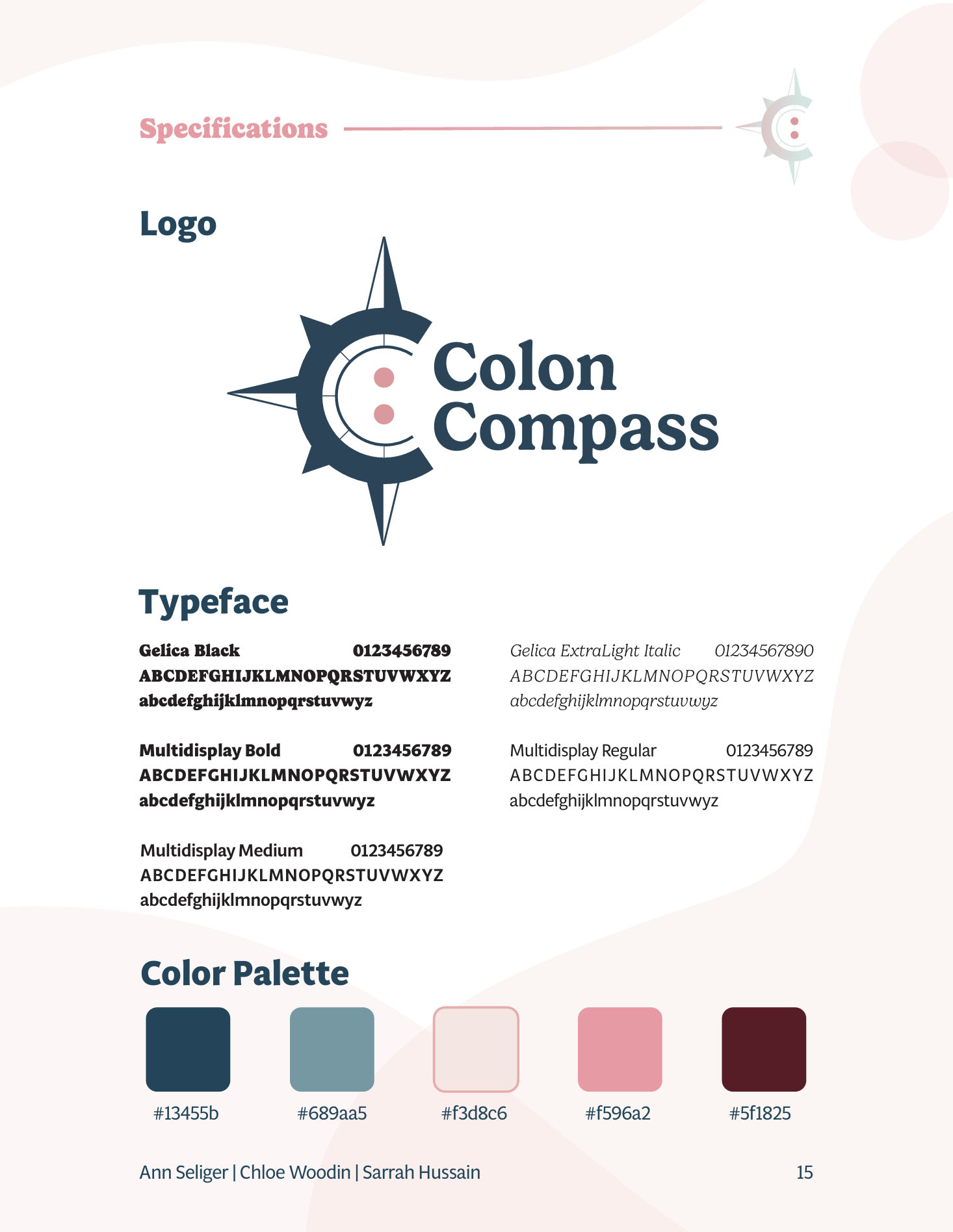 Specifications

Logo

Colon
Compass

Typeface

Gelica Black 0123456789
ABCDEFGHIJKLMNOPQRSTUVWXYZ
abcdefghijklmnopqrstuvwyz

Multidisplay Bold 0123456789
ABCDEFGHIJKLMNOPQRSTUVWXYZ
abcdefghijklmnopqrstuvwyz

Multidisplay Medium 0123456789
ABCDEFGHIJKLMNOPQRSTUVWXYZ
abcdefghijklmnopqrstuvwyz

Gelica ExtraLight Italic 01234567890
ABCDEFGHIJKLMNOPQRSTUVWXYZ
abcdefghijklmnopqrstuvwyz

Multidisplay Regular 0123456789
ABCDEFGHIJKLMNOPQRSTUVWXYZ
abcdefghijklmnopqrstuvwyz

Color Palette

#13455b #689aa5 #f3d8c6 #f596a2 #5f1825

Ann Seliger | Chloe Woodin | Sarrah Hussain 15